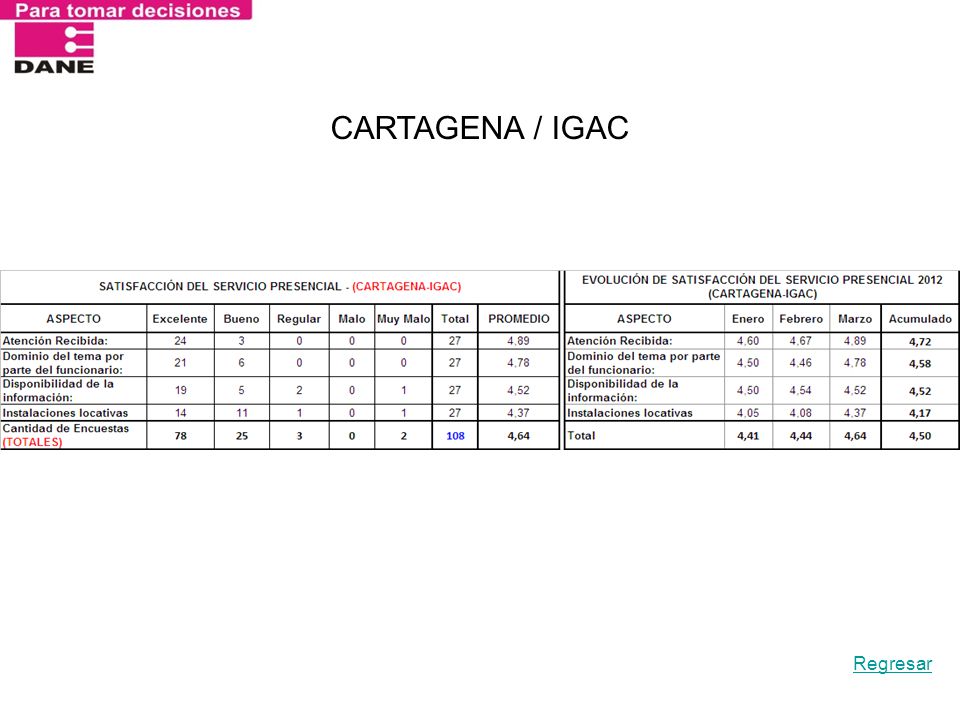 Para tomar decisiones

DANE

CARTAGENA / IGAC

SATISFACCIÓN DEL SERVICIO PRESENCIAL - (CARTAGENA-IGAC)

| ASPECTO | Excelente | Bueno | Regular | Malo | Muy Malo | Total | PROMEDIO |
|---|---|---|---|---|---|---|---|
| Atención Recibida: | 24 | 3 | 0 | 0 | 0 | 27 | 4,89 |
| Dominio del tema por parte del funcionario: | 21 | 6 | 0 | 0 | 0 | 27 | 4,78 |
| Disponibilidad de la información: | 19 | 5 | 2 | 0 | 1 | 27 | 4,52 |
| Instalaciones locativas | 14 | 11 | 1 | 0 | 1 | 27 | 4,37 |
| Cantidad de Encuestas (TOTALES) | 78 | 25 | 3 | 0 | 2 | 108 | 4,64 |

EVOLUCIÓN DE SATISFACCIÓN DEL SERVICIO PRESENCIAL 2012 (CARTAGENA-IGAC)

| ASPECTO | Enero | Febrero | Marzo | Acumulado |
|---|---|---|---|---|
| Atención Recibida: | 4,60 | 4,67 | 4,89 | 4,72 |
| Dominio del tema por parte del funcionario: | 4,50 | 4,46 | 4,78 | 4,58 |
| Disponibilidad de la información: | 4,50 | 4,54 | 4,52 | 4,52 |
| Instalaciones locativas | 4,05 | 4,08 | 4,37 | 4,17 |
| Total | 4,41 | 4,44 | 4,64 | 4,50 |

Regresar